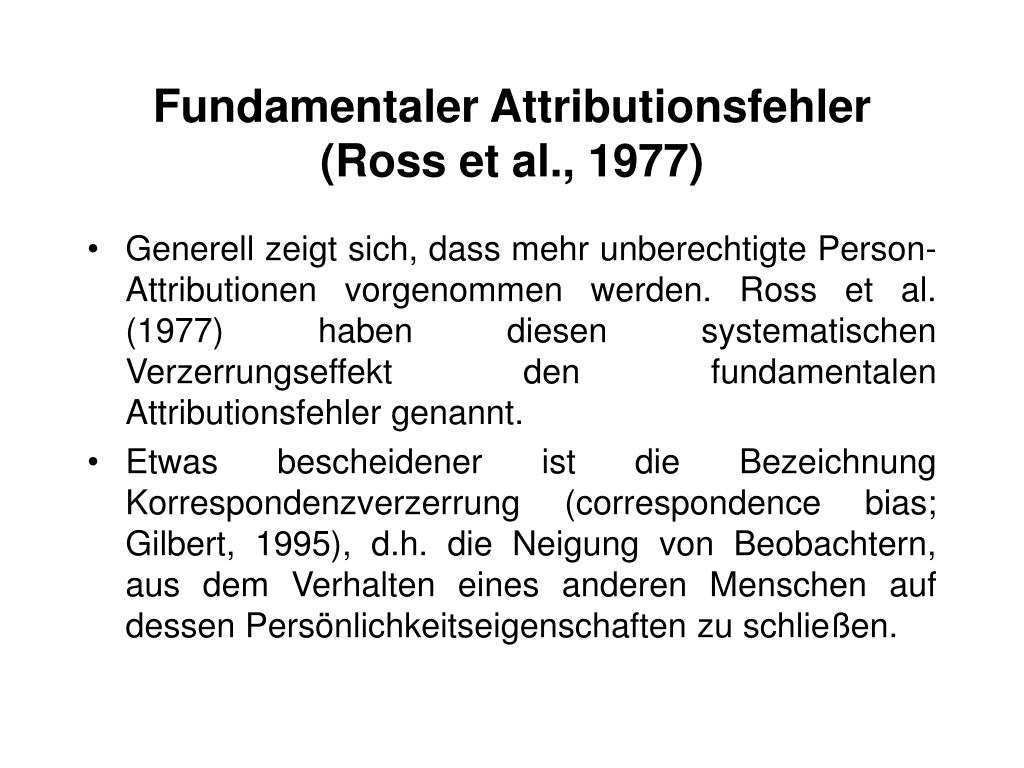 Fundamentaler Attributionsfehler
(Ross et al., 1977)

• Generell zeigt sich, dass mehr unberechtigte Person-Attributionen vorgenommen werden. Ross et al. (1977) haben diesen systematischen Verzerrungseffekt den fundamentalen Attributionsfehler genannt.
• Etwas bescheidener ist die Bezeichnung Korrespondenzverzerrung (correspondence bias; Gilbert, 1995), d.h. die Neigung von Beobachtern, aus dem Verhalten eines anderen Menschen auf dessen Persönlichkeitseigenschaften zu schließen.